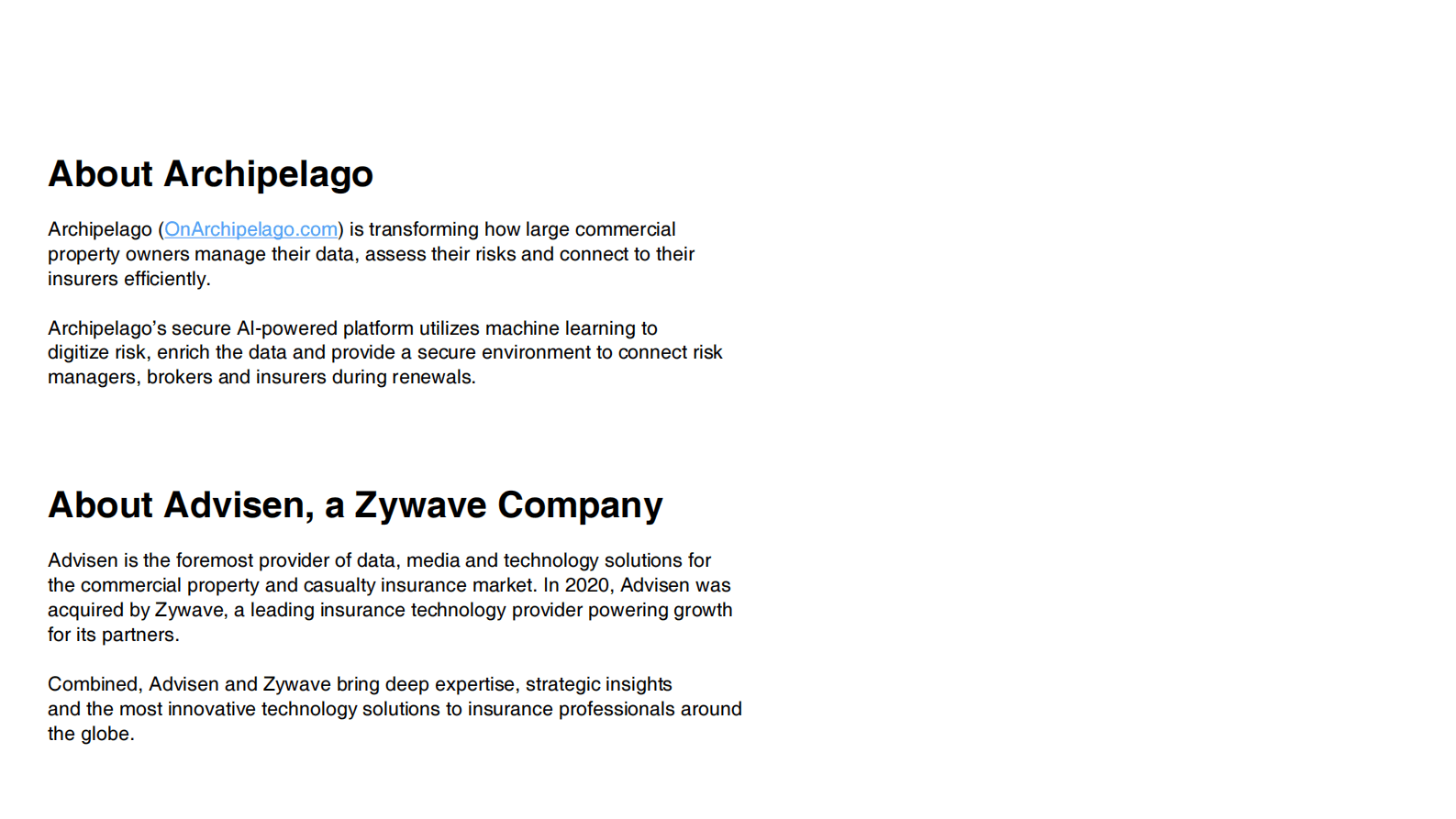 About Archipelago

Archipelago (OnArchipelago.com) is transforming how large commercial property owners manage their data, assess their risks and connect to their insurers efficiently.

Archipelago's secure AI-powered platform utilizes machine learning to digitize risk, enrich the data and provide a secure environment to connect risk managers, brokers and insurers during renewals.

About Advisen, a Zywave Company

Advisen is the foremost provider of data, media and technology solutions for the commercial property and casualty insurance market. In 2020, Advisen was acquired by Zywave, a leading insurance technology provider powering growth for its partners.

Combined, Advisen and Zywave bring deep expertise, strategic insights and the most innovative technology solutions to insurance professionals around the globe.